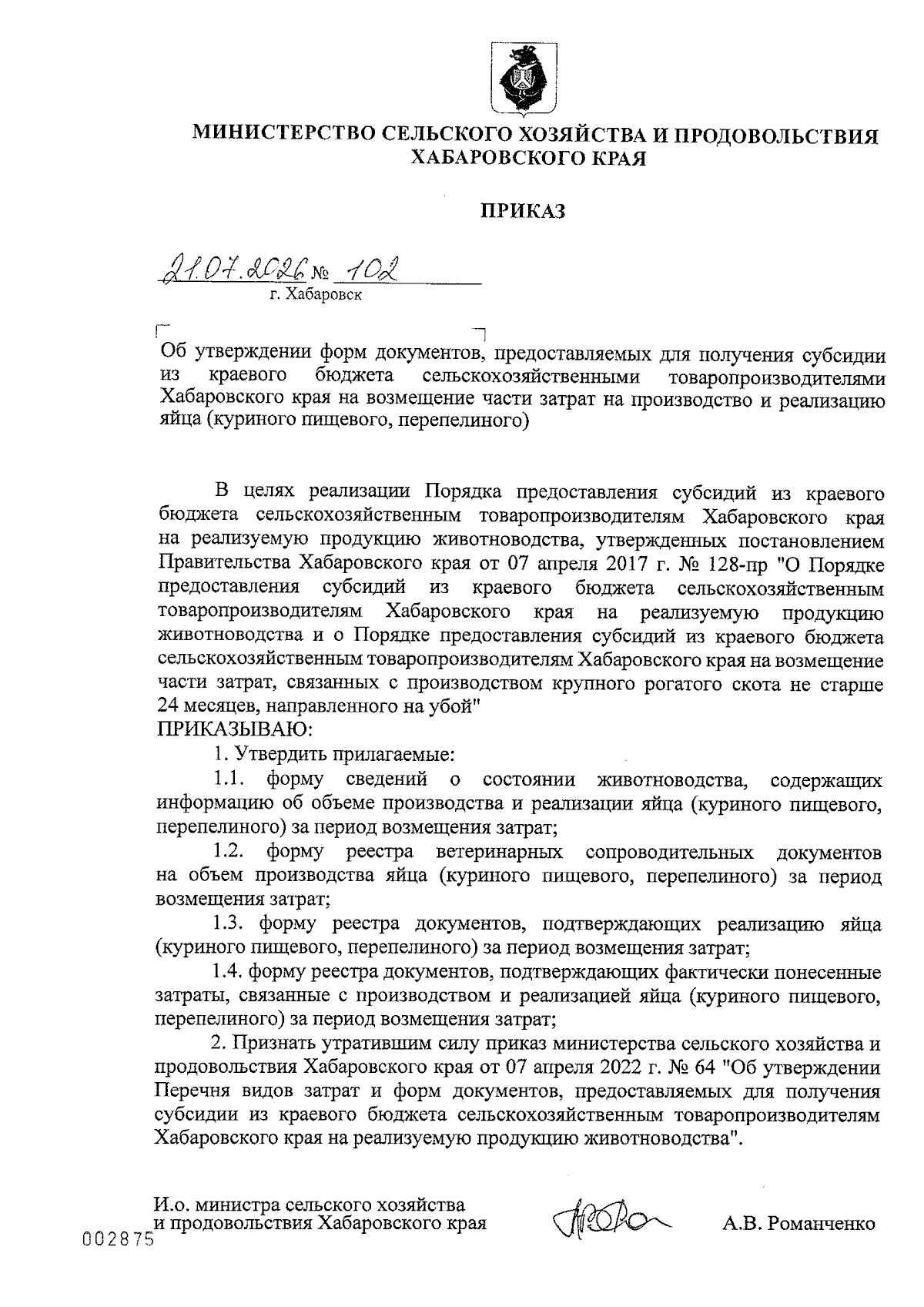 МИНИСТЕРСТВО СЕЛЬСКОГО ХОЗЯЙСТВА И ПРОДОВОЛЬСТВИЯ ХАБАРОВСКОГО КРАЯ

ПРИКАЗ

21.07.2026 № 102
г. Хабаровск

Об утверждении форм документов, предоставляемых для получения субсидии из краевого бюджета сельскохозяйственными товаропроизводителями Хабаровского края на возмещение части затрат на производство и реализацию яйца (куриного пищевого, перепелиного)

В целях реализации Порядка предоставления субсидий из краевого бюджета сельскохозяйственным товаропроизводителям Хабаровского края на реализуемую продукцию животноводства, утвержденных постановлением Правительства Хабаровского края от 07 апреля 2017 г. № 128-пр "О Порядке предоставления субсидий из краевого бюджета сельскохозяйственным товаропроизводителям Хабаровского края на реализуемую продукцию животноводства и о Порядке предоставления субсидий из краевого бюджета сельскохозяйственным товаропроизводителям Хабаровского края на возмещение части затрат, связанных с производством крупного рогатого скота не старше 24 месяцев, направленного на убой"
ПРИКАЗЫВАЮ:

1. Утвердить прилагаемые:

1.1. форму сведений о состоянии животноводства, содержащих информацию об объеме производства и реализации яйца (куриного пищевого, перепелиного) за период возмещения затрат;

1.2. форму реестра ветеринарных сопроводительных документов на объем производства яйца (куриного пищевого, перепелиного) за период возмещения затрат;

1.3. форму реестра документов, подтверждающих реализацию яйца (куриного пищевого, перепелиного) за период возмещения затрат;

1.4. форму реестра документов, подтверждающих фактически понесенные затраты, связанные с производством и реализацией яйца (куриного пищевого, перепелиного) за период возмещения затрат;

2. Признать утратившим силу приказ министерства сельского хозяйства и продовольствия Хабаровского края от 07 апреля 2022 г. № 64 "Об утверждении Перечня видов затрат и форм документов, предоставляемых для получения субсидии из краевого бюджета сельскохозяйственным товаропроизводителям Хабаровского края на реализуемую продукцию животноводства".

И.о. министра сельского хозяйства и продовольствия Хабаровского края А.В. Романченко

002875